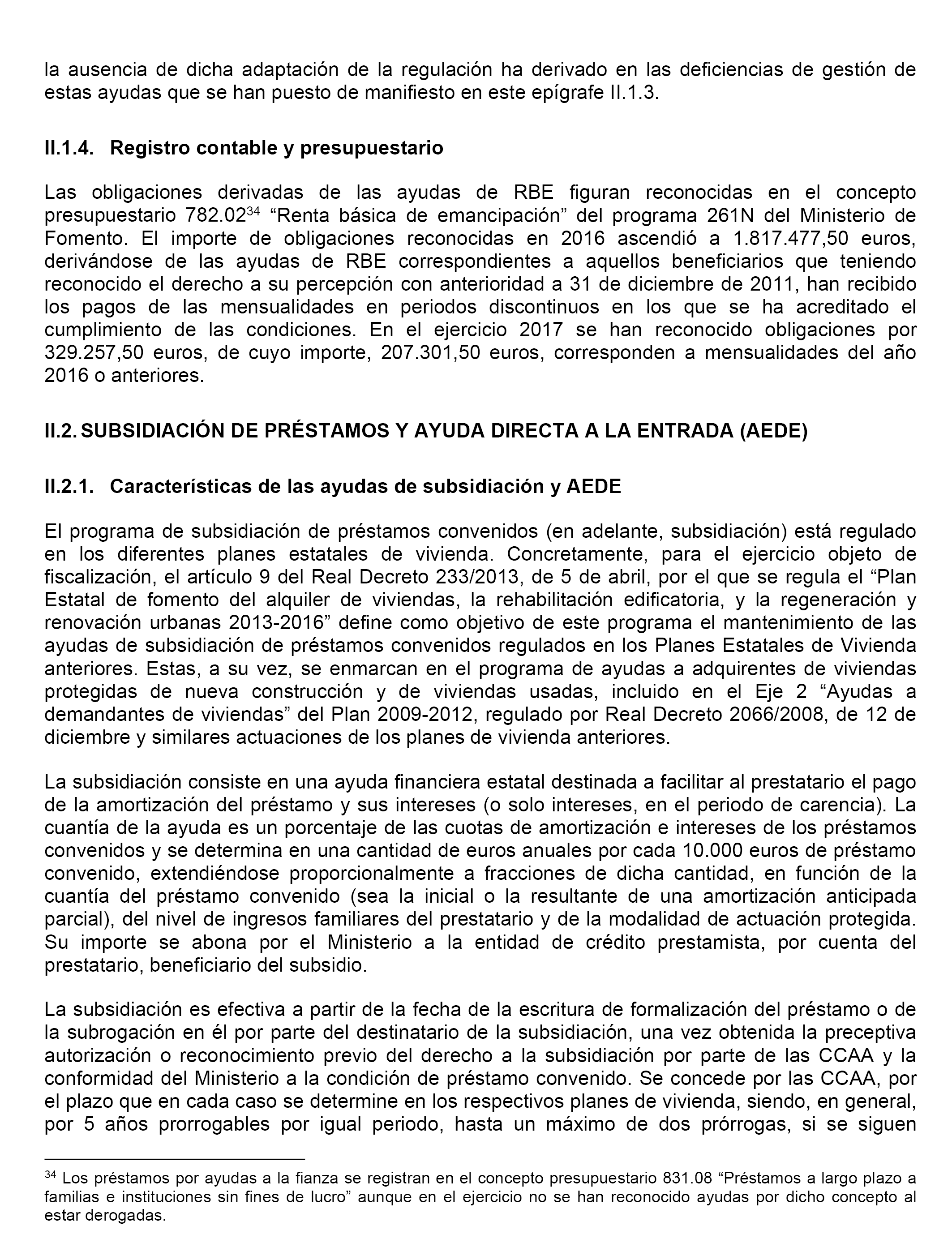 la ausencia de dicha adaptación de la regulación ha derivado en las deficiencias de gestión de estas ayudas que se han puesto de manifiesto en este epígrafe II.1.3.

II.1.4. Registro contable y presupuestario

Las obligaciones derivadas de las ayudas de RBE figuran reconocidas en el concepto presupuestario 782.02$^{34}$ “Renta básica de emancipación” del programa 261N del Ministerio de Fomento. El importe de obligaciones reconocidas en 2016 ascendió a 1.817.477,50 euros, derivándose de las ayudas de RBE correspondientes a aquellos beneficiarios que teniendo reconocido el derecho a su percepción con anterioridad a 31 de diciembre de 2011, han recibido los pagos de las mensualidades en periodos discontinuos en los que se ha acreditado el cumplimiento de las condiciones. En el ejercicio 2017 se han reconocido obligaciones por 329.257,50 euros, de cuyo importe, 207.301,50 euros, corresponden a mensualidades del año 2016 o anteriores.

II.2. SUBSIDIACIÓN DE PRÉSTAMOS Y AYUDA DIRECTA A LA ENTRADA (AEDE)

II.2.1. Características de las ayudas de subsidiación y AEDE

El programa de subsidiación de préstamos convenidos (en adelante, subsidiación) está regulado en los diferentes planes estatales de vivienda. Concretamente, para el ejercicio objeto de fiscalización, el artículo 9 del Real Decreto 233/2013, de 5 de abril, por el que se regula el “Plan Estatal de fomento del alquiler de viviendas, la rehabilitación edificatoria, y la regeneración y renovación urbanas 2013-2016” define como objetivo de este programa el mantenimiento de las ayudas de subsidiación de préstamos convenidos regulados en los Planes Estatales de Vivienda anteriores. Estas, a su vez, se enmarcan en el programa de ayudas a adquirentes de viviendas protegidas de nueva construcción y de viviendas usadas, incluido en el Eje 2 “Ayudas a demandantes de viviendas” del Plan 2009-2012, regulado por Real Decreto 2066/2008, de 12 de diciembre y similares actuaciones de los planes de vivienda anteriores.

La subsidiación consiste en una ayuda financiera estatal destinada a facilitar al prestatario el pago de la amortización del préstamo y sus intereses (o solo intereses, en el periodo de carencia). La cuantía de la ayuda es un porcentaje de las cuotas de amortización e intereses de los préstamos convenidos y se determina en una cantidad de euros anuales por cada 10.000 euros de préstamo convenido, extendiéndose proporcionalmente a fracciones de dicha cantidad, en función de la cuantía del préstamo convenido (sea la inicial o la resultante de una amortización anticipada parcial), del nivel de ingresos familiares del prestatario y de la modalidad de actuación protegida. Su importe se abona por el Ministerio a la entidad de crédito prestamista, por cuenta del prestatario, beneficiario del subsidio.

La subsidiación es efectiva a partir de la fecha de la escritura de formalización del préstamo o de la subrogación en él por parte del destinatario de la subsidiación, una vez obtenida la preceptiva autorización o reconocimiento previo del derecho a la subsidiación por parte de las CCAA y la conformidad del Ministerio a la condición de préstamo convenido. Se concede por las CCAA, por el plazo que en cada caso se determine en los respectivos planes de vivienda, siendo, en general, por 5 años prorrogables por igual periodo, hasta un máximo de dos prórrogas, si se siguen

$^{34}$ Los préstamos por ayudas a la fianza se registran en el concepto presupuestario 831.08 “Préstamos a largo plazo a familias e instituciones sin fines de lucro” aunque en el ejercicio no se han reconocido ayudas por dicho concepto al estar derogadas.